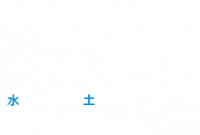 水

土